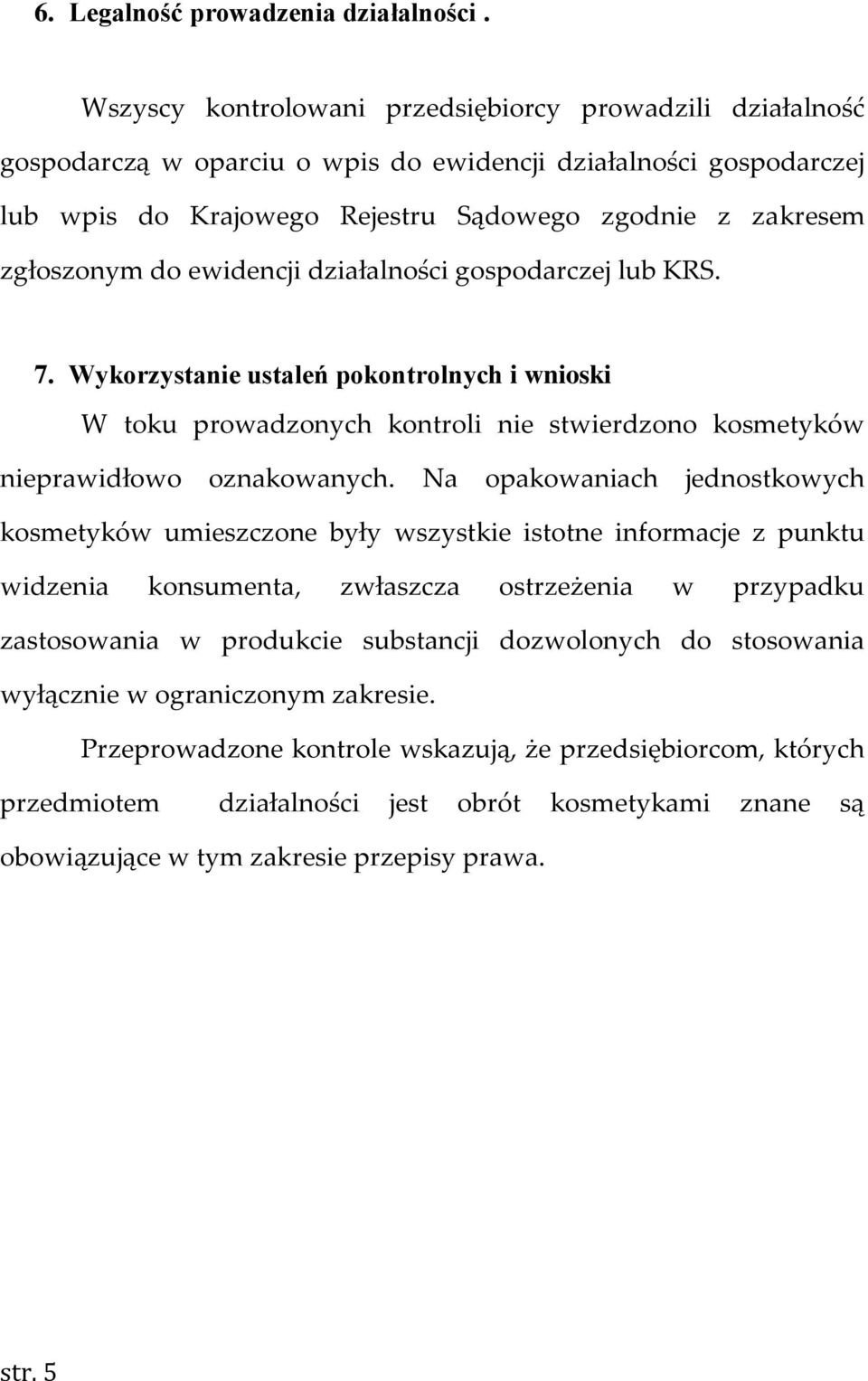 6. Legalność prowadzenia działalności .

Wszyscy kontrolowani przedsiębiorcy prowadzili działalność gospodarczą w oparciu o wpis do ewidencji działalności gospodarczej lub wpis do Krajowego Rejestru Sądowego zgodnie z zakresem zgłoszonym do ewidencji działalności gospodarczej lub KRS.

7. Wykorzystanie ustaleń pokontrolnych i wnioski

W toku prowadzonych kontroli nie stwierdzono kosmetyków nieprawidłowo oznakowanych. Na opakowaniach jednostkowych kosmetyków umieszczone były wszystkie istotne informacje z punktu widzenia konsumenta, zwłaszcza ostrzeżenia w przypadku zastosowania w produkcie substancji dozwolonych do stosowania wyłącznie w ograniczonym zakresie.

Przeprowadzone kontrole wskazują, że przedsiębiorcom, których przedmiotem działalności jest obrót kosmetykami znane są obowiązujące w tym zakresie przepisy prawa.

str. 5